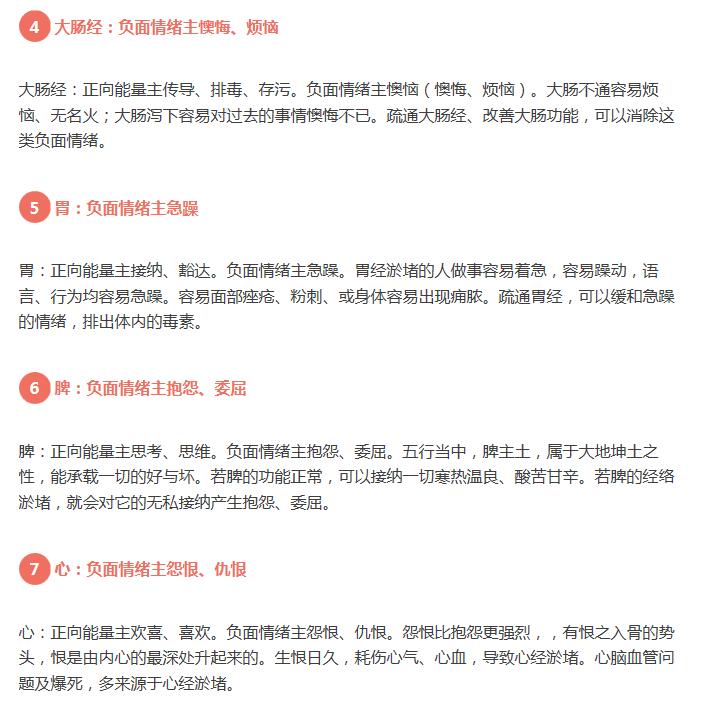 4 大肠经：负面情绪主懊悔、烦恼

大肠经：正向能量主传导、排毒、存污。负面情绪主懊恼（懊悔、烦恼）。大肠不通容易烦恼、无名火；大肠泻下容易对过去的事情懊悔不已。疏通大肠经、改善大肠功能，可以消除这类负面情绪。

5 胃：负面情绪主急躁

胃：正向能量主接纳、豁达。负面情绪主急躁。胃经淤堵的人做事容易着急，容易躁动，语言、行为均容易急躁。容易面部痤疮、粉刺、或身体容易出现痈脓。疏通胃经，可以缓和急躁的情绪，排出体内的毒素。

6 脾：负面情绪主抱怨、委屈

脾：正向能量主思考、思维。负面情绪主抱怨、委屈。五行当中，脾主土，属于大地坤土之性，能承载一切的好与坏。若脾的功能正常，可以接纳一切寒热温良、酸苦甘辛。若脾的经络淤堵，就会对它的无私接纳产生抱怨、委屈。

7 心：负面情绪主怨恨、仇恨

心：正向能量主欢喜、喜欢。负面情绪主怨恨、仇恨。怨恨比抱怨更强烈，，有恨之入骨的势头，恨是由内心的最深处升起来的。生恨日久，耗伤心气、心血，导致心经淤堵。心脑血管问题及爆死，多来源于心经淤堵。